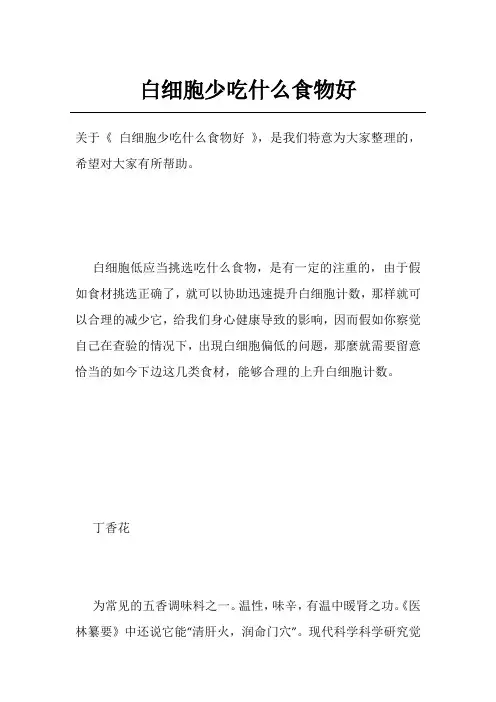 白细胞少吃什么食物好

关于《 白细胞少吃什么食物好 》，是我们特意为大家整理的，希望对大家有所帮助。

白细胞低应当挑选吃什么食物，是有一定的注重的，由于假如食材挑选正确了，就可以协助迅速提升白细胞计数，那样就可以合理的减少它，给我们身心健康导致的影响，因而假如你察觉自己在查验的情况下，出現白细胞偏低的问题，那麼就需要留意恰当的如今下边这几类食材，能够合理的上升白细胞计数。

丁香花

为常见的五香调味料之一。温性，味辛，有温中暖肾之功。《医林纂要》中还说它能“清肝火，润命门穴”。现代科学科学研究觉